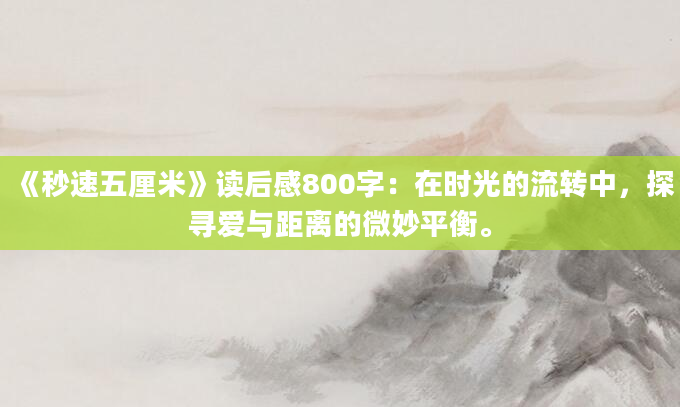 《秒速五厘米》读后感800字：在时光的流转中，探寻爱与距离的微妙平衡。